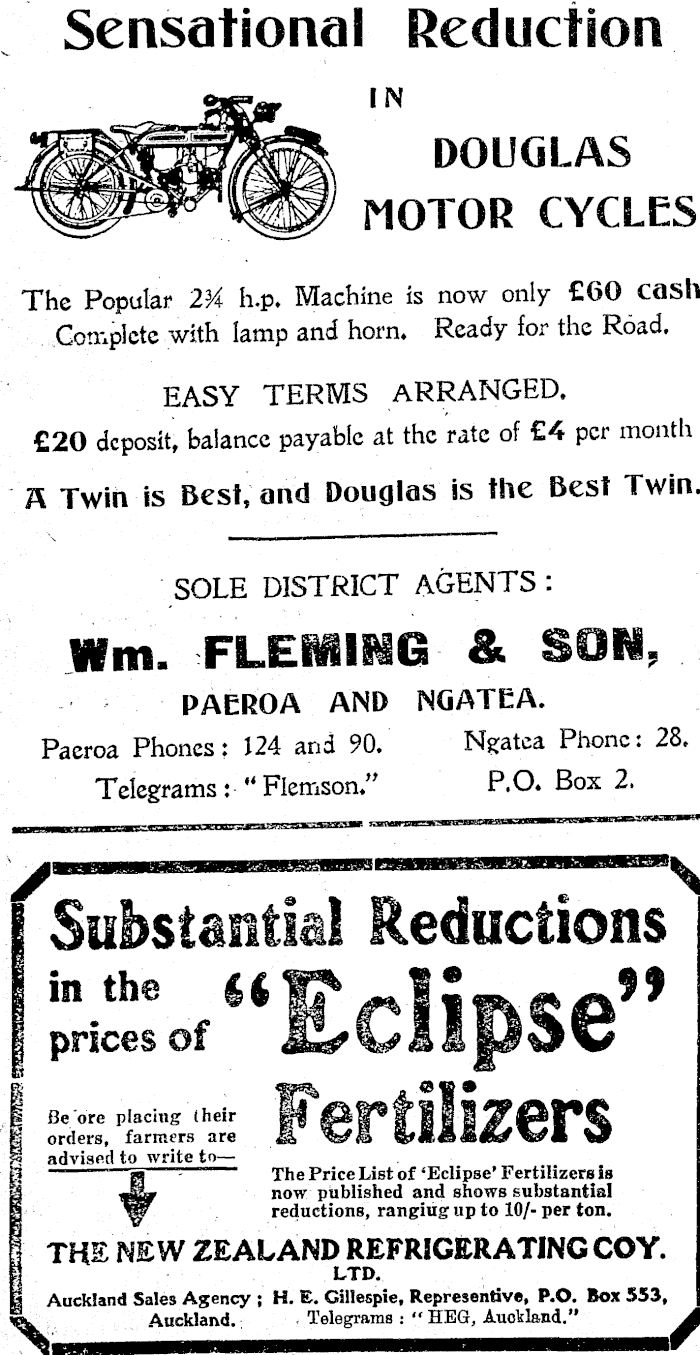 Sensational Reduction

IN

DOUGLAS MOTOR CYCLES

The Popular 2¾ h.p. Machine is now only £60 cash Complete with lamp and horn. Ready for the Road.

EASY TERMS ARRANGED.

£20 deposit, balance payable at the rate of £4 per month

A Twin is Best, and Douglas is the Best Twin.

SOLE DISTRICT AGENTS:

Wm. FLEMING & SON,

PAEROA AND NGATEA.

Paeroa Phones: 124 and 90. Telegrams: "Flemson."

Ngatea Phone: 28. P.O. Box 2.

Substantial Reductions

in the prices of "Eclipse" Fertilizers

Be ore placing their orders, farmers are advised to write to—

The Price List of 'Eclipse' Fertilizers is now published and shows substantial reductions, rangiug up to 10/- per ton.

THE NEW ZEALAND REFRIGERATING COY. LTD.

Auckland Sales Agency; H. E. Gillespie, Representive, P.O. Box 553, Auckland. Telegrams: "HEG, Auckland."